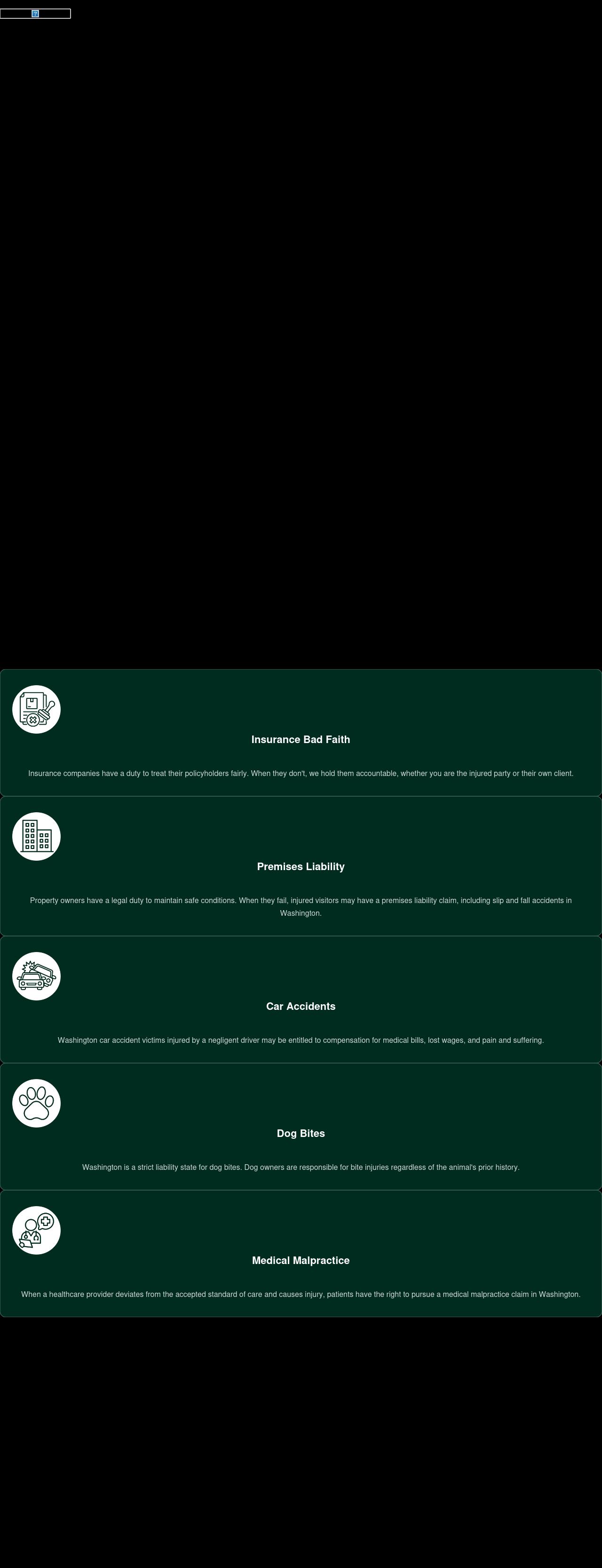 Insurance Bad Faith

Insurance companies have a duty to treat their policyholders fairly. When they don't, we hold them accountable, whether you are the injured party or their own client.

Premises Liability

Property owners have a legal duty to maintain safe conditions. When they fail, injured visitors may have a premises liability claim, including slip and fall accidents in Washington.

Car Accidents

Washington car accident victims injured by a negligent driver may be entitled to compensation for medical bills, lost wages, and pain and suffering.

Dog Bites

Washington is a strict liability state for dog bites. Dog owners are responsible for bite injuries regardless of the animal's prior history.

Medical Malpractice

When a healthcare provider deviates from the accepted standard of care and causes injury, patients have the right to pursue a medical malpractice claim in Washington.